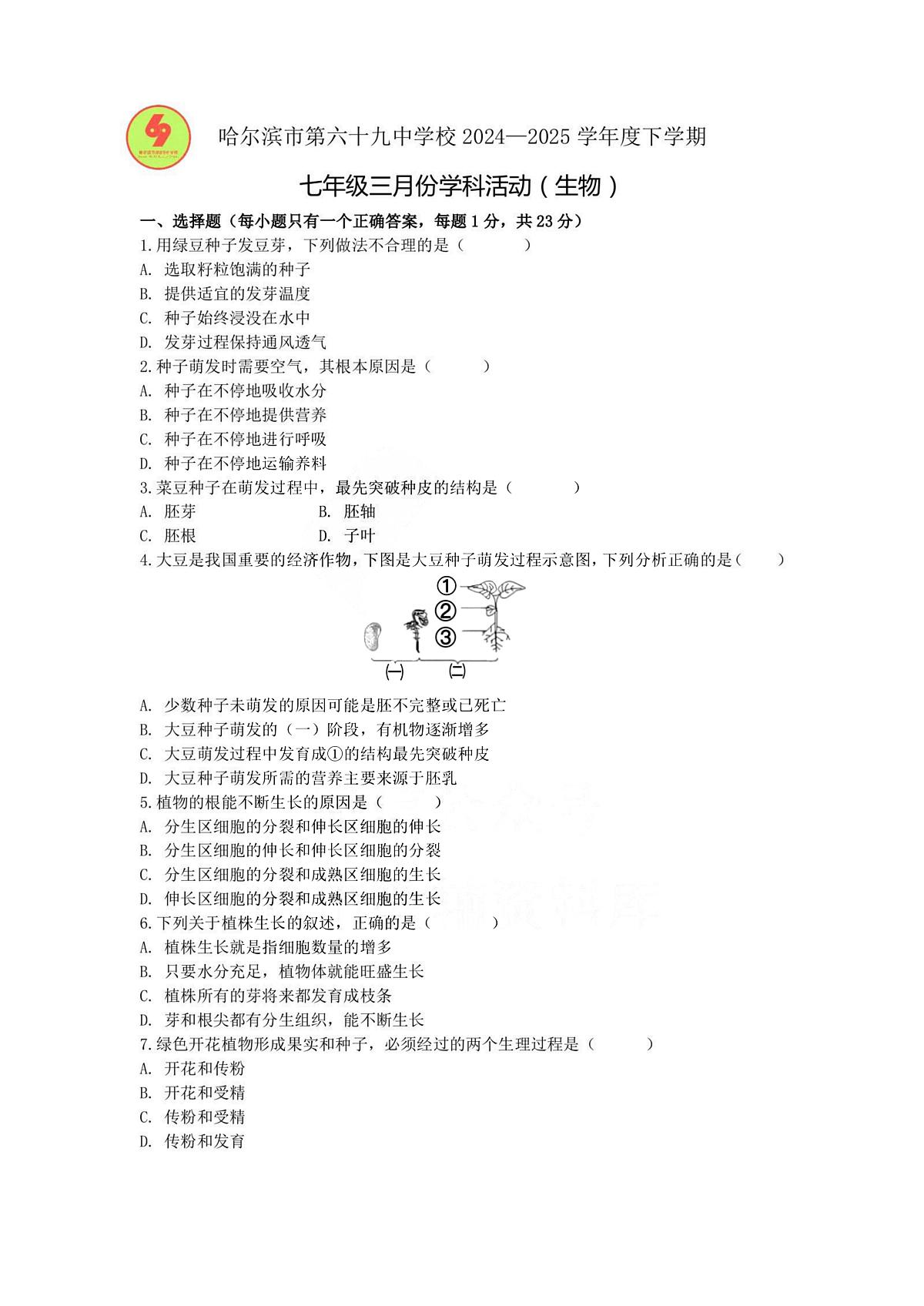 69

哈尔滨市第六十九中学校 2024—2025 学年度下学期

七年级三月份学科活动（生物）

一、选择题（每小题只有一个正确答案，每题 1 分，共 23 分）

1.用绿豆种子发豆芽，下列做法不合理的是（　　）
A. 选取籽粒饱满的种子
B. 提供适宜的发芽温度
C. 种子始终浸没在水中
D. 发芽过程保持通风透气

2.种子萌发时需要空气，其根本原因是（　　）
A. 种子在不停地吸收水分
B. 种子在不停地提供营养
C. 种子在不停地进行呼吸
D. 种子在不停地运输养料

3.菜豆种子在萌发过程中，最先突破种皮的结构是（　　）
A. 胚芽　　B. 胚轴
C. 胚根　　D. 子叶

4.大豆是我国重要的经济作物，下图是大豆种子萌发过程示意图，下列分析正确的是（　　）

①
②
③
(一)　(二)

A. 少数种子未萌发的原因可能是胚不完整或已死亡
B. 大豆种子萌发的（一）阶段，有机物逐渐增多
C. 大豆萌发过程中发育成①的结构最先突破种皮
D. 大豆种子萌发所需的营养主要来源于胚乳

5.植物的根能不断生长的原因是（　　）
A. 分生区细胞的分裂和伸长区细胞的伸长
B. 分生区细胞的伸长和伸长区细胞的分裂
C. 分生区细胞的分裂和成熟区细胞的生长
D. 伸长区细胞的分裂和成熟区细胞的生长

6.下列关于植株生长的叙述，正确的是（　　）
A. 植株生长就是指细胞数量的增多
B. 只要水分充足，植物体就能旺盛生长
C. 植株所有的芽将来都发育成枝条
D. 芽和根尖都有分生组织，能不断生长

7.绿色开花植物形成果实和种子，必须经过的两个生理过程是（　　）
A. 开花和传粉
B. 开花和受精
C. 传粉和受精
D. 传粉和发育